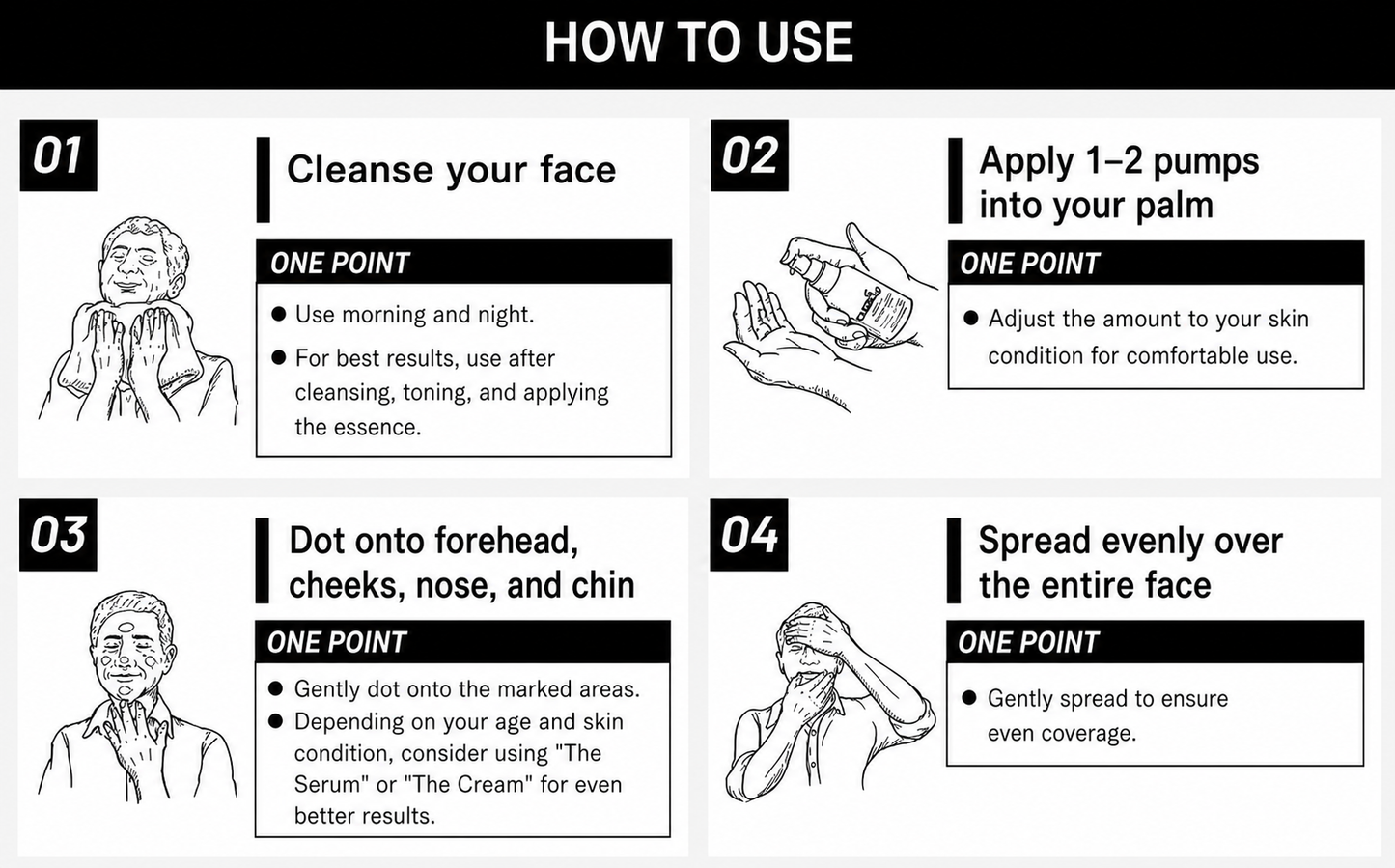 HOW TO USE

01

Cleanse your face

ONE POINT

● Use morning and night.

● For best results, use after cleansing, toning, and applying the essence.

02

Apply 1–2 pumps into your palm

ONE POINT

● Adjust the amount to your skin condition for comfortable use.

03

Dot onto forehead, cheeks, nose, and chin

ONE POINT

● Gently dot onto the marked areas.

● Depending on your age and skin condition, consider using "The Serum" or "The Cream" for even better results.

04

Spread evenly over the entire face

ONE POINT

● Gently spread to ensure even coverage.